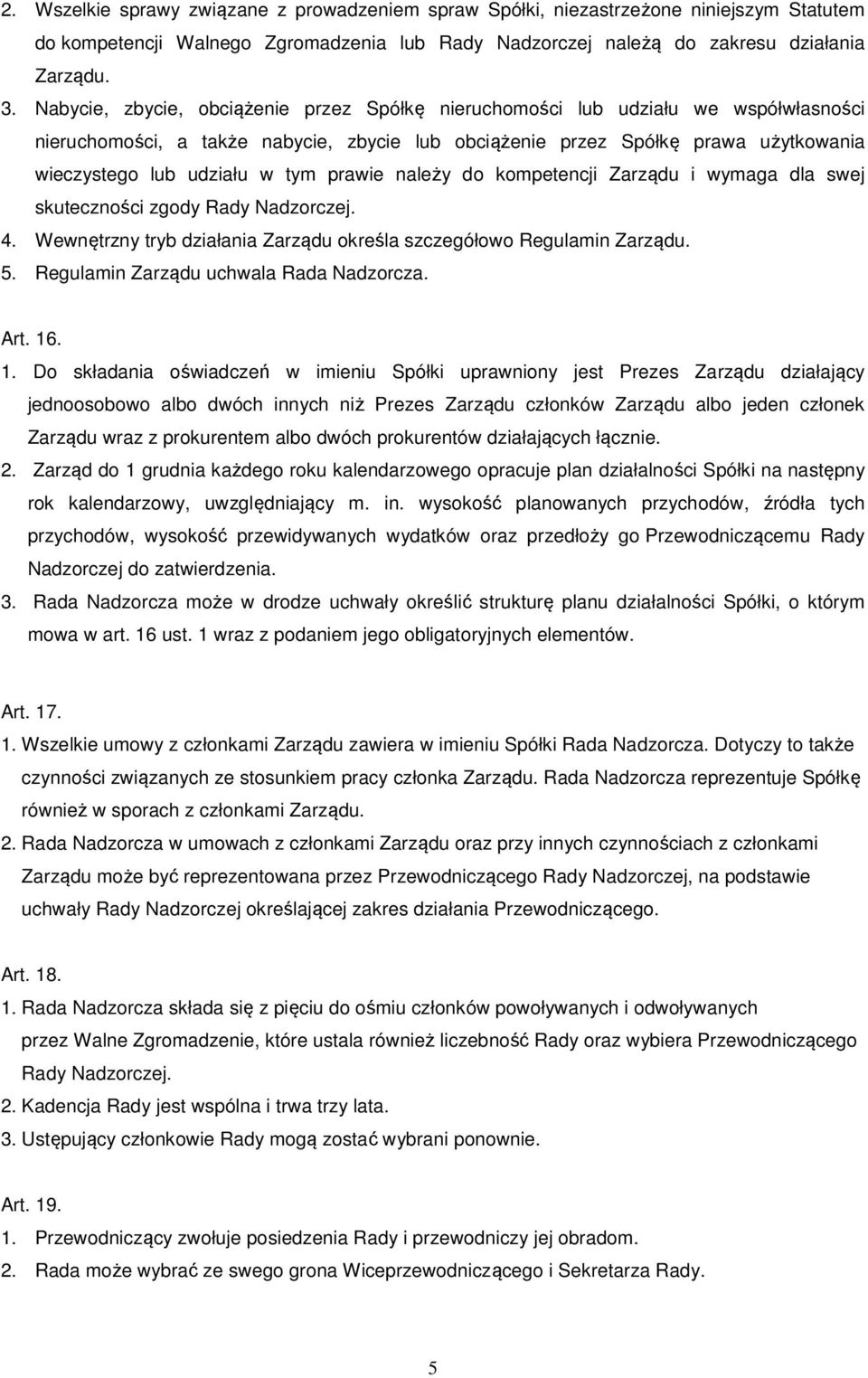 2. Wszelkie sprawy związane z prowadzeniem spraw Spółki, niezastrzeżone niniejszym Statutem do kompetencji Walnego Zgromadzenia lub Rady Nadzorczej należą do zakresu działania Zarządu.
3. Nabycie, zbycie, obciążenie przez Spółkę nieruchomości lub udziału we współwłasności nieruchomości, a także nabycie, zbycie lub obciążenie przez Spółkę prawa użytkowania wieczystego lub udziału w tym prawie należy do kompetencji Zarządu i wymaga dla swej skuteczności zgody Rady Nadzorczej.
4. Wewnętrzny tryb działania Zarządu określa szczegółowo Regulamin Zarządu.
5. Regulamin Zarządu uchwala Rada Nadzorcza.

Art. 16.
1. Do składania oświadczeń w imieniu Spółki uprawniony jest Prezes Zarządu działający jednoosobowo albo dwóch innych niż Prezes Zarządu członków Zarządu albo jeden członek Zarządu wraz z prokurentem albo dwóch prokurentów działających łącznie.
2. Zarząd do 1 grudnia każdego roku kalendarzowego opracuje plan działalności Spółki na następny rok kalendarzowy, uwzględniający m. in. wysokość planowanych przychodów, źródła tych przychodów, wysokość przewidywanych wydatków oraz przedłoży go Przewodniczącemu Rady Nadzorczej do zatwierdzenia.
3. Rada Nadzorcza może w drodze uchwały określić strukturę planu działalności Spółki, o którym mowa w art. 16 ust. 1 wraz z podaniem jego obligatoryjnych elementów.

Art. 17.
1. Wszelkie umowy z członkami Zarządu zawiera w imieniu Spółki Rada Nadzorcza. Dotyczy to także czynności związanych ze stosunkiem pracy członka Zarządu. Rada Nadzorcza reprezentuje Spółkę również w sporach z członkami Zarządu.
2. Rada Nadzorcza w umowach z członkami Zarządu oraz przy innych czynnościach z członkami Zarządu może być reprezentowana przez Przewodniczącego Rady Nadzorczej, na podstawie uchwały Rady Nadzorczej określającej zakres działania Przewodniczącego.

Art. 18.
1. Rada Nadzorcza składa się z pięciu do ośmiu członków powoływanych i odwoływanych przez Walne Zgromadzenie, które ustala również liczebność Rady oraz wybiera Przewodniczącego Rady Nadzorczej.
2. Kadencja Rady jest wspólna i trwa trzy lata.
3. Ustępujący członkowie Rady mogą zostać wybrani ponownie.

Art. 19.
1. Przewodniczący zwołuje posiedzenia Rady i przewodniczy jej obradom.
2. Rada może wybrać ze swego grona Wiceprzewodniczącego i Sekretarza Rady.

5